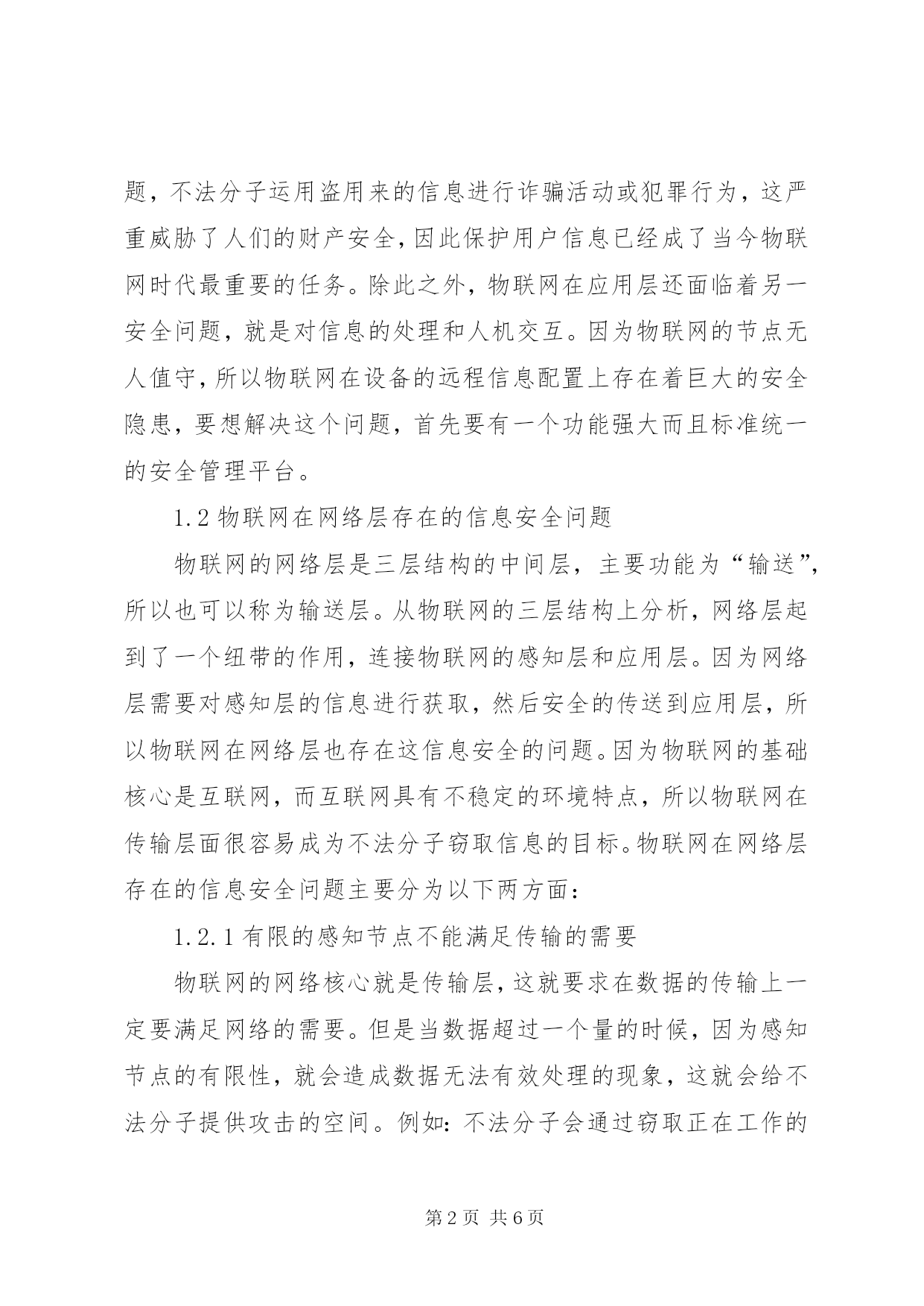 题，不法分子运用盗用来的信息进行诈骗活动或犯罪行为，这严重威胁了人们的财产安全，因此保护用户信息已经成了当今物联网时代最重要的任务。除此之外，物联网在应用层还面临着另一安全问题，就是对信息的处理和人机交互。因为物联网的节点无人值守，所以物联网在设备的远程信息配置上存在着巨大的安全隐患，要想解决这个问题，首先要有一个功能强大而且标准统一的安全管理平台。

1.2 物联网在网络层存在的信息安全问题

物联网的网络层是三层结构的中间层，主要功能为“输送”，所以也可以称为输送层。从物联网的三层结构上分析，网络层起到了一个纽带的作用，连接物联网的感知层和应用层。因为网络层需要对感知层的信息进行获取，然后安全的传送到应用层，所以物联网在网络层也存在这信息安全的问题。因为物联网的基础核心是互联网，而互联网具有不稳定的环境特点，所以物联网在传输层面很容易成为不法分子窃取信息的目标。物联网在网络层存在的信息安全问题主要分为以下两方面：

1.2.1 有限的感知节点不能满足传输的需要

物联网的网络核心就是传输层，这就要求在数据的传输上一定要满足网络的需要。但是当数据超过一个量的时候，因为感知节点的有限性，就会造成数据无法有效处理的现象，这就会给不法分子提供攻击的空间。例如：不法分子会通过窃取正在工作的

第 2 页 共 6 页